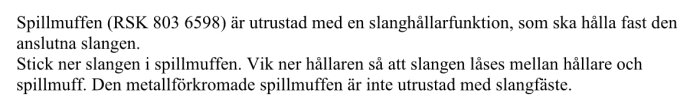 Spillmuffen (RSK 803 6598) är utrustad med en slanghållarfunktion, som ska hålla fast den anslutna slangen.
Stick ner slangen i spillmuffen. Vik ner hållaren så att slangen låses mellan hållare och spillmuff. Den metallförkromade spillmuffen är inte utrustad med slangfäste.